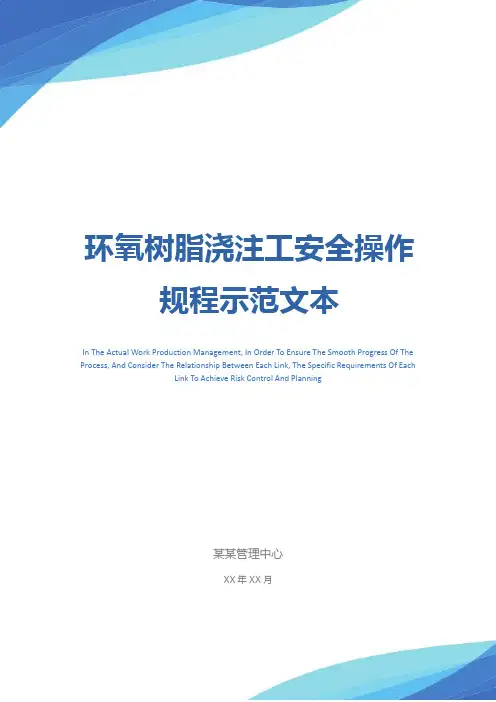 环氧树脂浇注工安全操作规程示范文本

In The Actual Work Production Management, In Order To Ensure The Smooth Progress Of The Process, And Consider The Relationship Between Each Link, The Specific Requirements Of Each Link To Achieve Risk Control And Planning

某某管理中心

XX年XX月